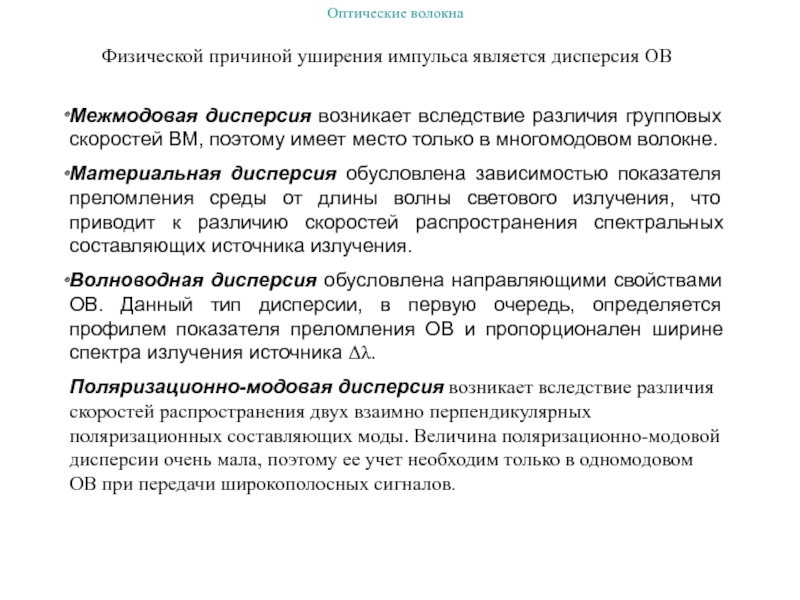 Оптические волокна

Физической причиной уширения импульса является дисперсия ОВ

•Межмодовая дисперсия возникает вследствие различия групповых скоростей ВМ, поэтому имеет место только в многомодовом волокне.

•Материальная дисперсия обусловлена зависимостью показателя преломления среды от длины волны светового излучения, что приводит к различию скоростей распространения спектральных составляющих источника излучения.

•Волноводная дисперсия обусловлена направляющими свойствами ОВ. Данный тип дисперсии, в первую очередь, определяется профилем показателя преломления ОВ и пропорционален ширине спектра излучения источника $\Delta\lambda$.

Поляризационно-модовая дисперсия возникает вследствие различия скоростей распространения двух взаимно перпендикулярных поляризационных составляющих моды. Величина поляризационно-модовой дисперсии очень мала, поэтому ее учет необходим только в одномодовом ОВ при передачи широкополосных сигналов.